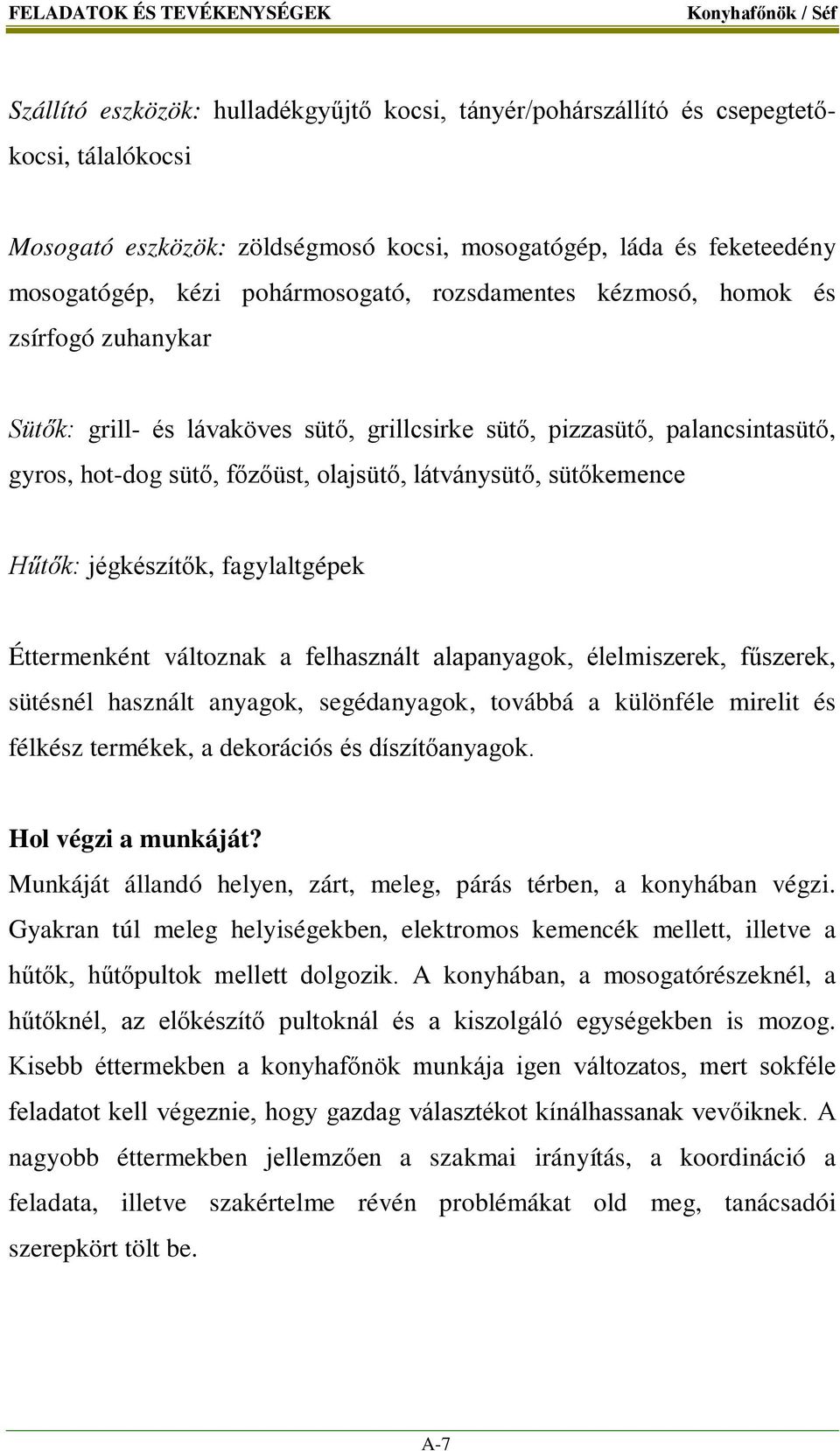 FELADATOK ÉS TEVÉKENYSÉGEK Konyhafőnök / Séf

Szállító eszközök: hulladékgyűjtő kocsi, tányér/pohárszállító és csepegtetőkocsi, tálalókocsi

Mosogató eszközök: zöldségmosó kocsi, mosogatógép, láda és feketeedény mosogatógép, kézi pohármosogató, rozsdamentes kézmosó, homok és zsírfogó zuhanykar

Sütők: grill- és lávaköves sütő, grillcsirke sütő, pizzasütő, palancsintasütő, gyros, hot-dog sütő, főzőüst, olajsütő, látványsütő, sütőkemence

Hűtők: jégkészítők, fagylaltgépek

Éttermenként változnak a felhasznált alapanyagok, élelmiszerek, fűszerek, sütésnél használt anyagok, segédanyagok, továbbá a különféle mirelit és félkész termékek, a dekorációs és díszítőanyagok.

Hol végzi a munkáját?
Munkáját állandó helyen, zárt, meleg, párás térben, a konyhában végzi. Gyakran túl meleg helyiségekben, elektromos kemencék mellett, illetve a hűtők, hűtőpultok mellett dolgozik. A konyhában, a mosogatórészeknél, a hűtőknél, az előkészítő pultoknál és a kiszolgáló egységekben is mozog. Kisebb éttermekben a konyhafőnök munkája igen változatos, mert sokféle feladatot kell végeznie, hogy gazdag választékot kínálhassanak vevőiknek. A nagyobb éttermekben jellemzően a szakmai irányítás, a koordináció a feladata, illetve szakértelme révén problémákat old meg, tanácsadói szerepkört tölt be.

A-7